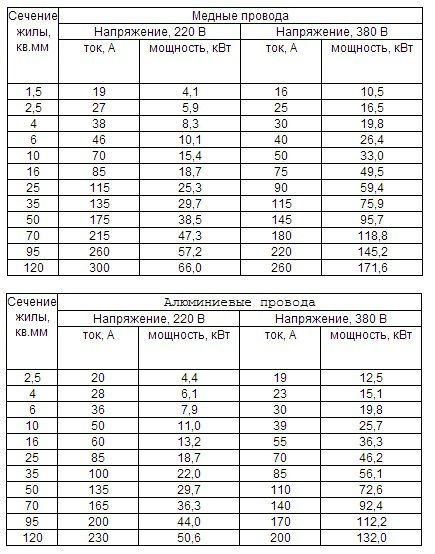 | Сечение жилы, кв.мм | Медные провода | | | |
|---|---|---|---|---|
| | Напряжение, 220 В | | Напряжение, 380 В | |
| | ток, А | мощность, кВт | ток, А | мощность, кВт |
| 1,5 | 19 | 4,1 | 16 | 10,5 |
| 2,5 | 27 | 5,9 | 25 | 16,5 |
| 4 | 38 | 8,3 | 30 | 19,8 |
| 6 | 46 | 10,1 | 40 | 26,4 |
| 10 | 70 | 15,4 | 50 | 33,0 |
| 16 | 85 | 18,7 | 75 | 49,5 |
| 25 | 115 | 25,3 | 90 | 59,4 |
| 35 | 135 | 29,7 | 115 | 75,9 |
| 50 | 175 | 38,5 | 145 | 95,7 |
| 70 | 215 | 47,3 | 180 | 118,8 |
| 95 | 260 | 57,2 | 220 | 145,2 |
| 120 | 300 | 66,0 | 260 | 171,6 |

| Сечение жилы, кв.мм | Алюминиевые провода | | | |
|---|---|---|---|---|
| | Напряжение, 220 В | | Напряжение, 380 В | |
| | ток, А | мощность, кВт | ток, А | мощность, кВт |
| 2,5 | 20 | 4,4 | 19 | 12,5 |
| 4 | 28 | 6,1 | 23 | 15,1 |
| 6 | 36 | 7,9 | 30 | 19,8 |
| 10 | 50 | 11,0 | 39 | 25,7 |
| 16 | 60 | 13,2 | 55 | 36,3 |
| 25 | 85 | 18,7 | 70 | 46,2 |
| 35 | 100 | 22,0 | 85 | 56,1 |
| 50 | 135 | 29,7 | 110 | 72,6 |
| 70 | 165 | 36,3 | 140 | 92,4 |
| 95 | 200 | 44,0 | 170 | 112,2 |
| 120 | 230 | 50,6 | 200 | 132,0 |